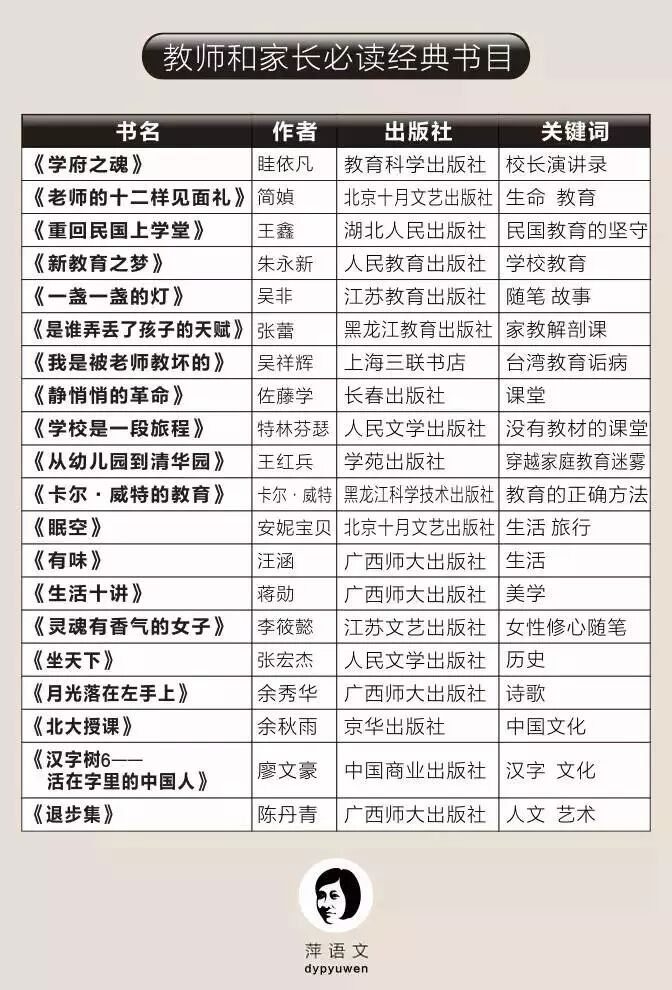 教师和家长必读经典书目

| 书名 | 作者 | 出版社 | 关键词 |
|---|---|---|---|
| 《学府之魂》 | 眭依凡 | 教育科学出版社 | 校长演讲录 |
| 《老师的十二样见面礼》 | 简媜 | 北京十月文艺出版社 | 生命 教育 |
| 《重回民国上学堂》 | 王鑫 | 湖北人民出版社 | 民国教育的坚守 |
| 《新教育之梦》 | 朱永新 | 人民教育出版社 | 学校教育 |
| 《一盏一盏的灯》 | 吴非 | 江苏教育出版社 | 随笔 故事 |
| 《是谁弄丢了孩子的天赋》 | 张蕾 | 黑龙江教育出版社 | 家教解剖课 |
| 《我是被老师教坏的》 | 吴祥辉 | 上海三联书店 | 台湾教育诟病 |
| 《静悄悄的革命》 | 佐藤学 | 长春出版社 | 课堂 |
| 《学校是一段旅程》 | 特林芬瑟 | 人民文学出版社 | 没有教材的课堂 |
| 《从幼儿园到清华园》 | 王红兵 | 学苑出版社 | 穿越家庭教育迷雾 |
| 《卡尔·威特的教育》 | 卡尔·威特 | 黑龙江科学技术出版社 | 教育的正确方法 |
| 《眠空》 | 安妮宝贝 | 北京十月文艺出版社 | 生活 旅行 |
| 《有味》 | 汪涵 | 广西师大出版社 | 生活 |
| 《生活十讲》 | 蒋勋 | 广西师大出版社 | 美学 |
| 《灵魂有香气的女子》 | 李筱懿 | 江苏文艺出版社 | 女性修心随笔 |
| 《坐天下》 | 张宏杰 | 人民文学出版社 | 历史 |
| 《月光落在左手上》 | 余秀华 | 广西师大出版社 | 诗歌 |
| 《北大授课》 | 余秋雨 | 京华出版社 | 中国文化 |
| 《汉字树6——活在字里的中国人》 | 廖文豪 | 中国商业出版社 | 汉字 文化 |
| 《退步集》 | 陈丹青 | 广西师大出版社 | 人文 艺术 |

萍语文
dypyuwen